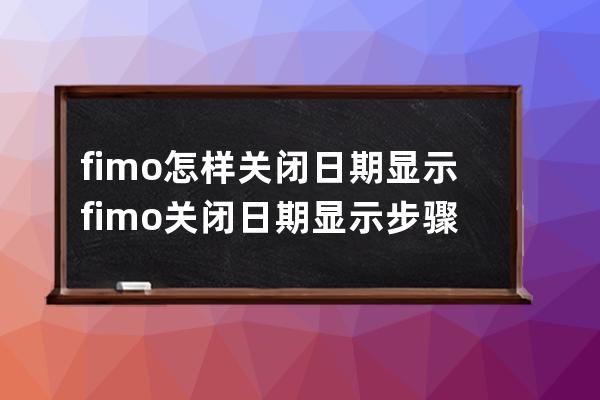 fimo怎样关闭日期显示 fimo关闭日期显示步骤